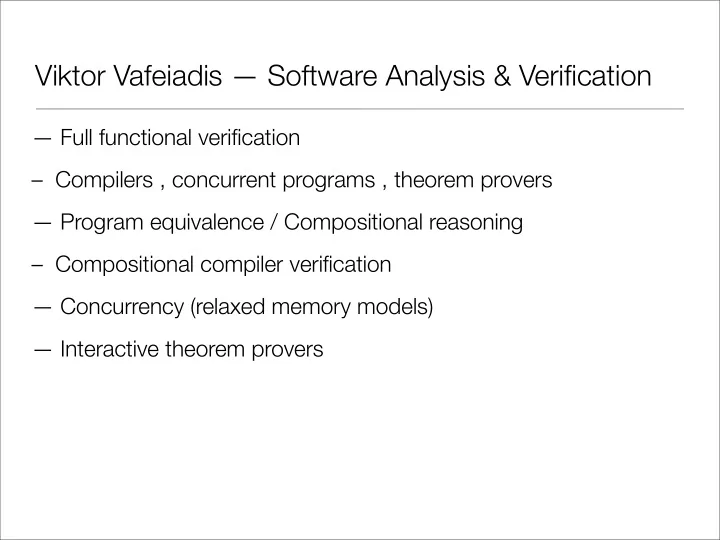 Viktor Vafeiadis — Software Analysis & Verification

— Full functional verification

– Compilers , concurrent programs , theorem provers

— Program equivalence / Compositional reasoning

– Compositional compiler verification

— Concurrency (relaxed memory models)

— Interactive theorem provers